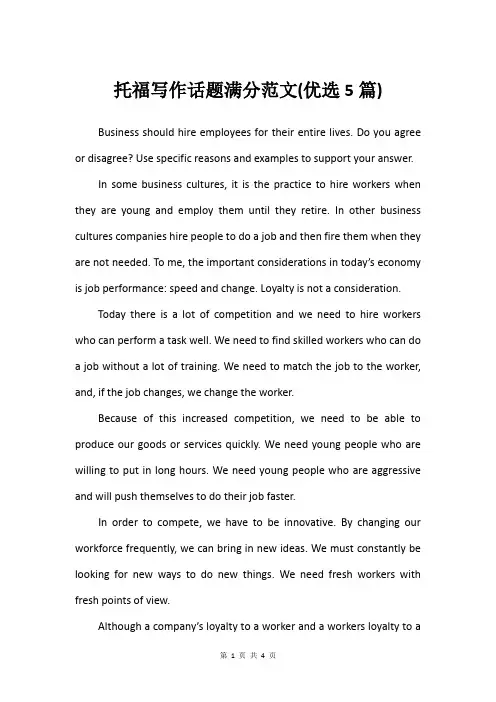 托福写作话题满分范文(优选 5 篇)

Business should hire employees for their entire lives. Do you agree or disagree? Use specific reasons and examples to support your answer.

In some business cultures, it is the practice to hire workers when they are young and employ them until they retire. In other business cultures companies hire people to do a job and then fire them when they are not needed. To me, the important considerations in today's economy is job performance: speed and change. Loyalty is not a consideration.

Today there is a lot of competition and we need to hire workers who can perform a task well. We need to find skilled workers who can do a job without a lot of training. We need to match the job to the worker, and, if the job changes, we change the worker.

Because of this increased competition, we need to be able to produce our goods or services quickly. We need young people who are willing to put in long hours. We need young people who are aggressive and will push themselves to do their job faster.

In order to compete, we have to be innovative. By changing our workforce frequently, we can bring in new ideas. We must constantly be looking for new ways to do new things. We need fresh workers with fresh points of view.

Although a company's loyalty to a worker and a workers loyalty to a

第 1 页 共 4 页